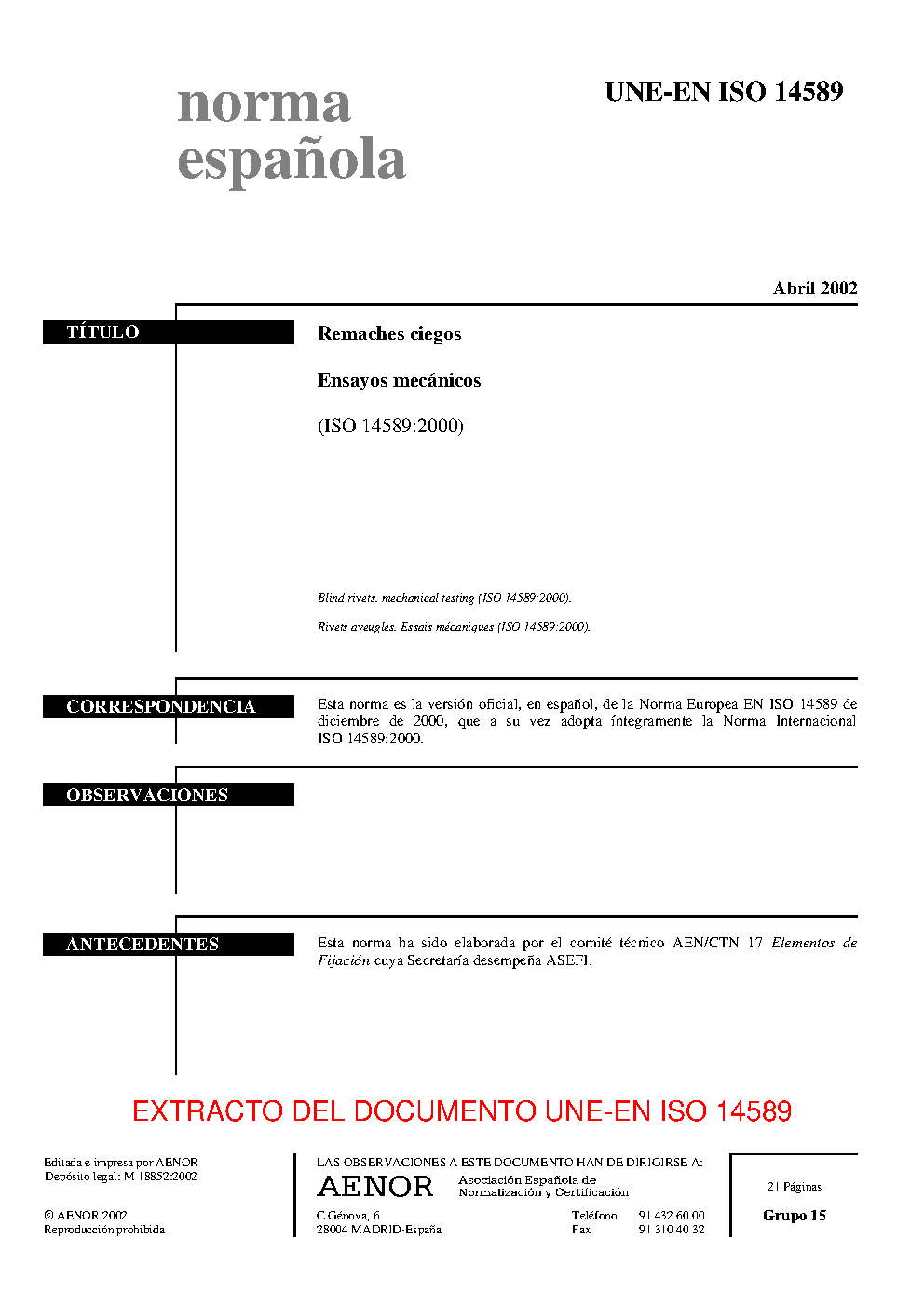 norma
española

UNE-EN ISO 14589

Abril 2002

TÍTULO

Remaches ciegos

Ensayos mecánicos

(ISO 14589:2000)

Blind rivets. mechanical testing (ISO 14589:2000).

Rivets aveugles. Essais mécaniques (ISO 14589:2000).

CORRESPONDENCIA

Esta norma es la versión oficial, en español, de la Norma Europea EN ISO 14589 de diciembre de 2000, que a su vez adopta íntegramente la Norma Internacional ISO 14589:2000.

OBSERVACIONES

ANTECEDENTES

Esta norma ha sido elaborada por el comité técnico AEN/CTN 17 Elementos de Fijación cuya Secretaría desempeña ASEFI.

EXTRACTO DEL DOCUMENTO UNE-EN ISO 14589

Editada e impresa por AENOR
Depósito legal: M 18852:2002

© AENOR 2002
Reproducción prohibida

LAS OBSERVACIONES A ESTE DOCUMENTO HAN DE DIRIGIRSE A:

AENOR
Asociación Española de
Normalización y Certificación

C Génova, 6
28004 MADRID-España

Teléfono 91 432 60 00
Fax 91 310 40 32

21 Páginas

Grupo 15